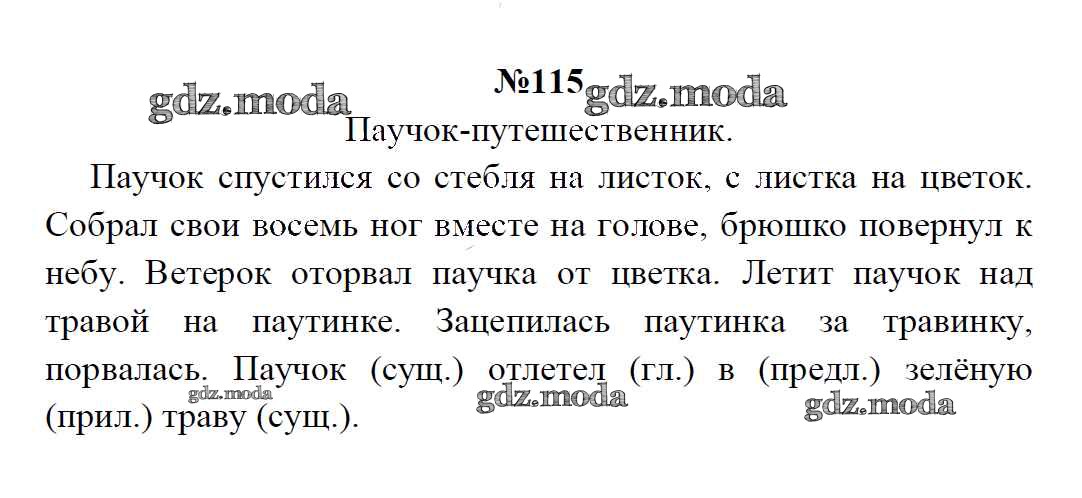 №115

Паучок-путешественник.

Паучок спустился со стебля на листок, с листка на цветок. Собрал свои восемь ног вместе на голове, брюшко повернул к небу. Ветерок оторвал паучка от цветка. Летит паучок над травой на паутинке. Зацепилась паутинка за травинку, порвалась. Паучок (сущ.) отлетел (гл.) в (предл.) зелёную (прил.) траву (сущ.).

gdz.moda